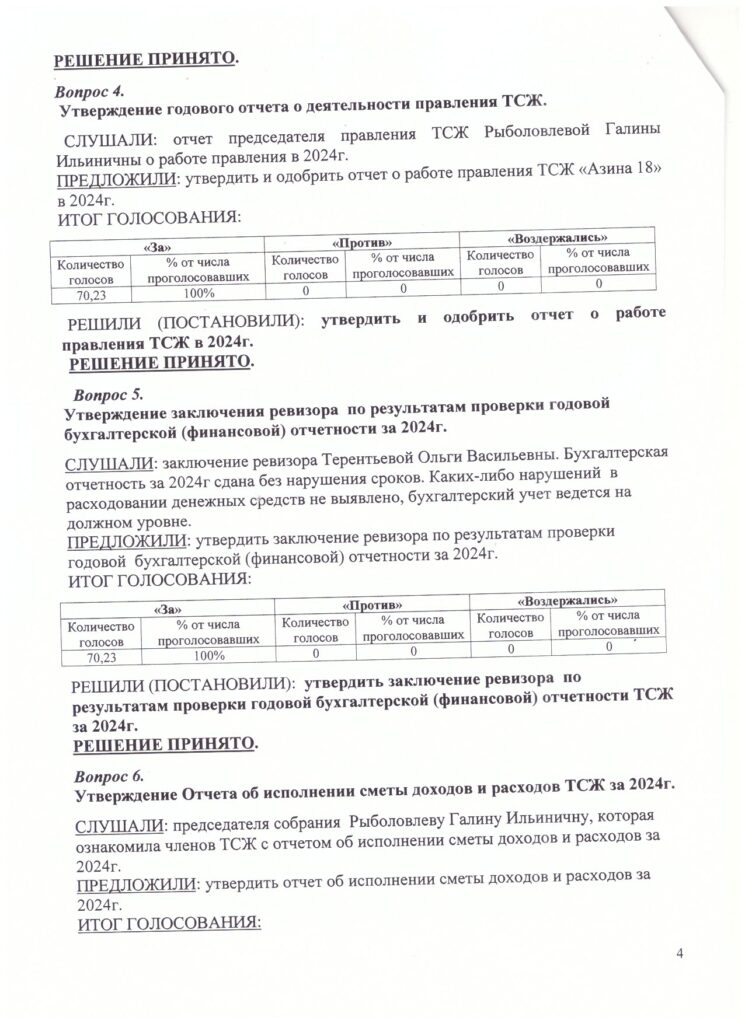 РЕШЕНИЕ ПРИНЯТО.

Вопрос 4.
Утверждение годового отчета о деятельности правления ТСЖ.

СЛУШАЛИ: отчет председателя правления ТСЖ Рыболовлевой Галины Ильиничны о работе правления в 2024г.
ПРЕДЛОЖИЛИ: утвердить и одобрить отчет о работе правления ТСЖ «Азина 18» в 2024г.
ИТОГ ГОЛОСОВАНИЯ:

| «За» | | «Против» | | «Воздержались» | |
|---|---|---|---|---|---|
| Количество голосов | % от числа проголосовавших | Количество голосов | % от числа проголосовавших | Количество голосов | % от числа проголосовавших |
| 70,23 | 100% | 0 | 0 | 0 | 0 |

РЕШИЛИ (ПОСТАНОВИЛИ): утвердить и одобрить отчет о работе правления ТСЖ в 2024г.
РЕШЕНИЕ ПРИНЯТО.

Вопрос 5.
Утверждение заключения ревизора по результатам проверки годовой бухгалтерской (финансовой) отчетности за 2024г.

СЛУШАЛИ: заключение ревизора Терентьевой Ольги Васильевны. Бухгалтерская отчетность за 2024г сдана без нарушения сроков. Каких-либо нарушений в расходовании денежных средств не выявлено, бухгалтерский учет ведется на должном уровне.
ПРЕДЛОЖИЛИ: утвердить заключение ревизора по результатам проверки годовой бухгалтерской (финансовой) отчетности за 2024г.
ИТОГ ГОЛОСОВАНИЯ:

| «За» | | «Против» | | «Воздержались» | |
|---|---|---|---|---|---|
| Количество голосов | % от числа проголосовавших | Количество голосов | % от числа проголосовавших | Количество голосов | % от числа проголосовавших |
| 70,23 | 100% | 0 | 0 | 0 | 0 |

РЕШИЛИ (ПОСТАНОВИЛИ): утвердить заключение ревизора по результатам проверки годовой бухгалтерской (финансовой) отчетности ТСЖ за 2024г.
РЕШЕНИЕ ПРИНЯТО.

Вопрос 6.
Утверждение Отчета об исполнении сметы доходов и расходов ТСЖ за 2024г.

СЛУШАЛИ: председателя собрания Рыболовлеву Галину Ильиничну, которая ознакомила членов ТСЖ с отчетом об исполнении сметы доходов и расходов за 2024г.
ПРЕДЛОЖИЛИ: утвердить отчет об исполнении сметы доходов и расходов за 2024г.
ИТОГ ГОЛОСОВАНИЯ:

4